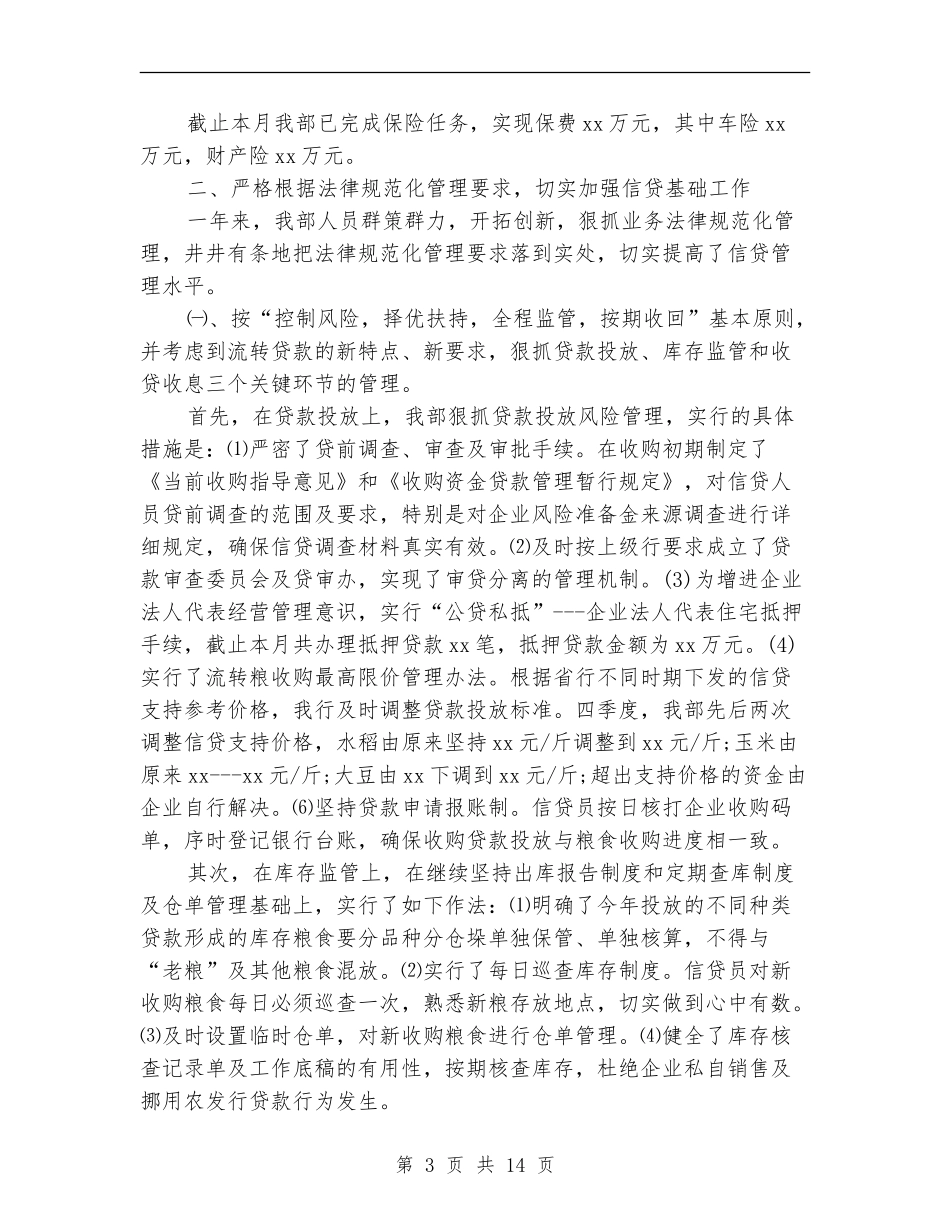 截止本月我部已完成保险任务，实现保费 xx 万元，其中车险 xx 万元，财产险 xx 万元。

二、严格根据法律规范化管理要求，切实加强信贷基础工作

一年来，我部人员群策群力，开拓创新，狠抓业务法律规范化管理，井井有条地把法律规范化管理要求落到实处，切实提高了信贷管理水平。

㈠、按“控制风险，择优扶持，全程监管，按期收回”基本原则，并考虑到流转贷款的新特点、新要求，狠抓贷款投放、库存监管和收贷收息三个关键环节的管理。

首先，在贷款投放上，我部狠抓贷款投放风险管理，实行的具体措施是：⑴严密了贷前调查、审查及审批手续。在收购初期制定了《当前收购指导意见》和《收购资金贷款管理暂行规定》，对信贷人员贷前调查的范围及要求，特别是对企业风险准备金来源调查进行详细规定，确保信贷调查材料真实有效。⑵及时按上级行要求成立了贷款审查委员会及贷审办，实现了审贷分离的管理机制。⑶为增进企业法人代表经营管理意识，实行“公贷私抵”---企业法人代表住宅抵押手续，截止本月共办理抵押贷款 xx 笔，抵押贷款金额为 xx 万元。⑷实行了流转粮收购最高限价管理办法。根据省行不同时期下发的信贷支持参考价格，我行及时调整贷款投放标准。四季度，我部先后两次调整信贷支持价格，水稻由原来坚持 xx 元/斤调整到 xx 元/斤;玉米由原来 xx---xx 元/斤;大豆由 xx 下调到 xx 元/斤;超出支持价格的资金由企业自行解决。⑹坚持贷款申请报账制。信贷员按日核打企业收购码单，序时登记银行台账，确保收购贷款投放与粮食收购进度相一致。

其次，在库存监管上，在继续坚持出库报告制度和定期查库制度及仓单管理基础上，实行了如下作法：⑴明确了今年投放的不同种类贷款形成的库存粮食要分品种分仓垛单独保管、单独核算，不得与“老粮”及其他粮食混放。⑵实行了每日巡查库存制度。信贷员对新收购粮食每日必须巡查一次，熟悉新粮存放地点，切实做到心中有数。⑶及时设置临时仓单，对新收购粮食进行仓单管理。⑷健全了库存核查记录单及工作底稿的有用性，按期核查库存，杜绝企业私自销售及挪用农发行贷款行为发生。

第 3 页 共 14 页